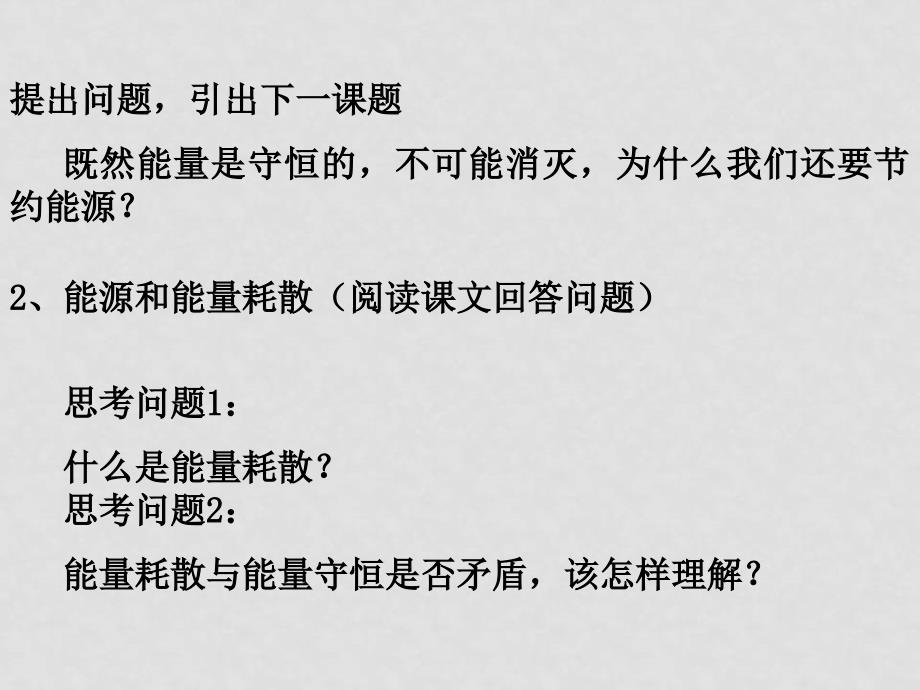 提出问题，引出下一课题

既然能量是守恒的，不可能消灭，为什么我们还要节约能源？

2、能源和能量耗散（阅读课文回答问题）

思考问题1：

什么是能量耗散？
思考问题2：

能量耗散与能量守恒是否矛盾，该怎样理解？